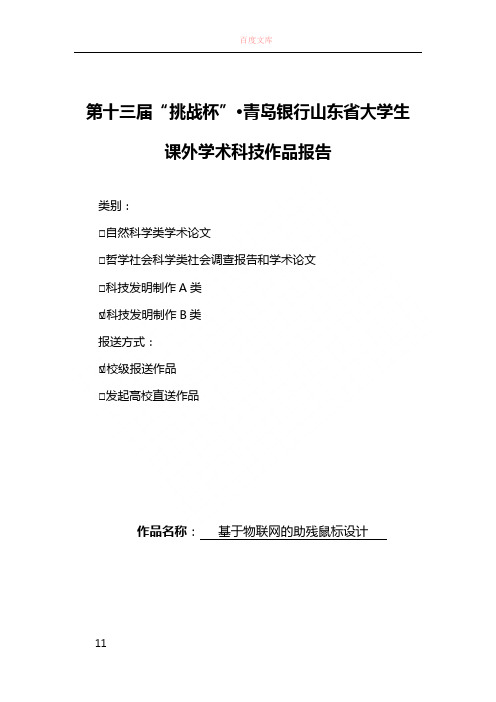 百度文库

第十三届“挑战杯”•青岛银行山东省大学生

课外学术科技作品报告

类别：

□自然科学类学术论文

□哲学社会科学类社会调查报告和学术论文

□科技发明制作 A 类

☑科技发明制作 B 类

报送方式：

☑校级报送作品

□发起高校直送作品

作品名称： 基于物联网的助残鼠标设计

11